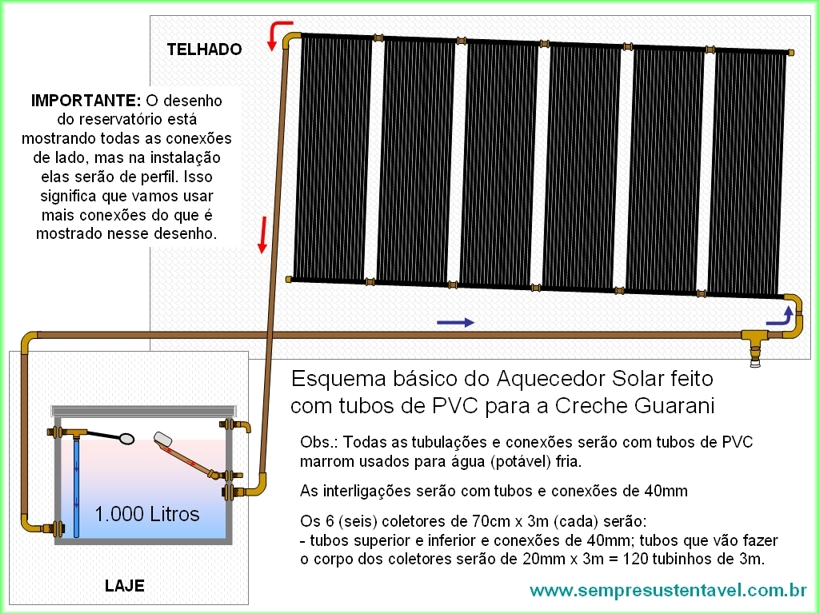 TELHADO

IMPORTANTE: O desenho do reservatório está mostrando todas as conexões de lado, mas na instalação elas serão de perfil. Isso significa que vamos usar mais conexões do que é mostrado nesse desenho.

Esquema básico do Aquecedor Solar feito com tubos de PVC para a Creche Guarani

Obs.: Todas as tubulações e conexões serão com tubos de PVC marrom usados para água (potável) fria.

As interligações serão com tubos e conexões de 40mm

Os 6 (seis) coletores de 70cm x 3m (cada) serão:
- tubos superior e inferior e conexões de 40mm; tubos que vão fazer o corpo dos coletores serão de 20mm x 3m = 120 tubinhos de 3m.

1.000 Litros

LAJE

www.sempresustentavel.com.br